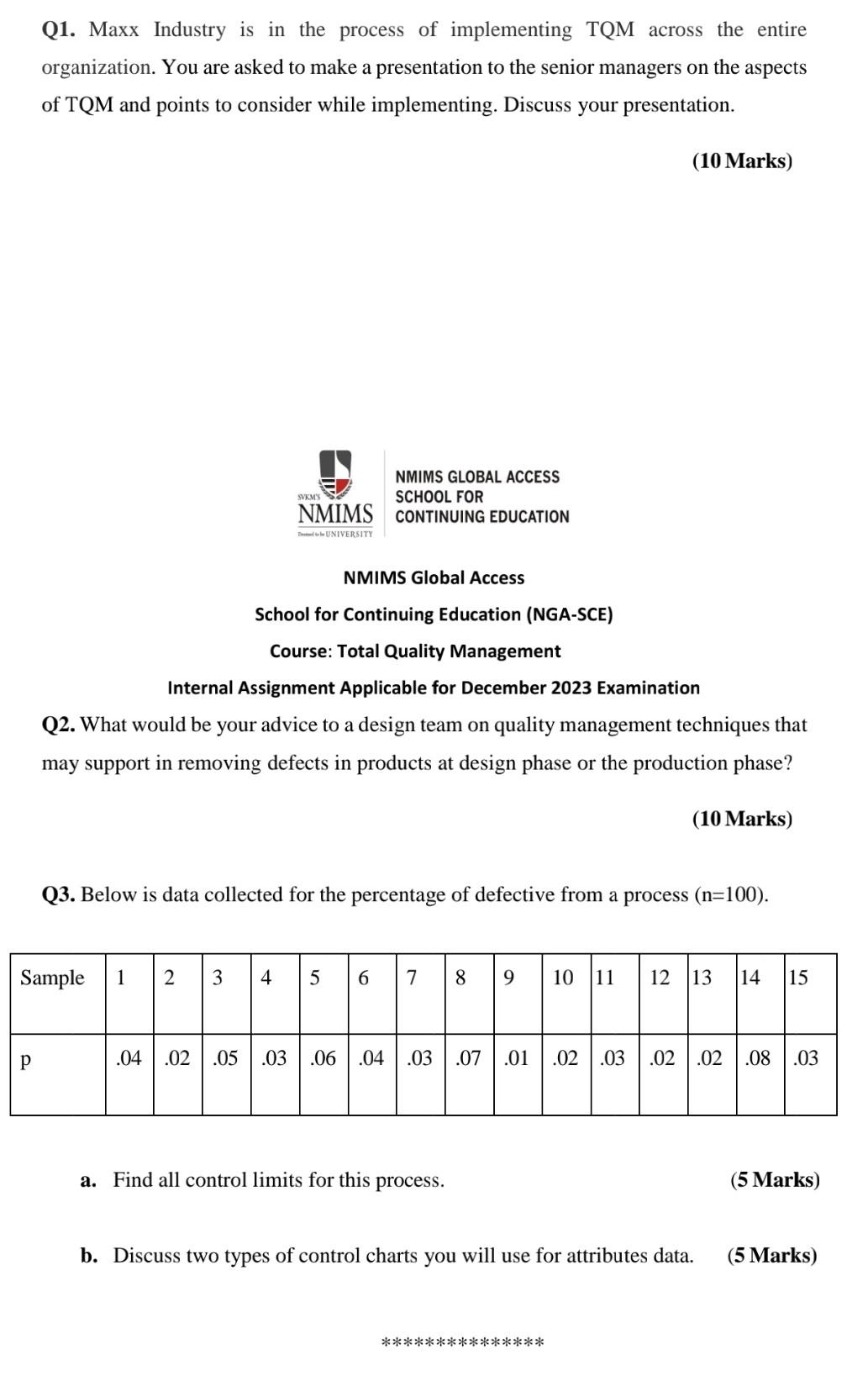 Q1. Maxx Industry is in the process of implementing TQM across the entire organization. You are asked to make a presentation to the senior managers on the aspects of TQM and points to consider while implementing. Discuss your presentation.

(10 Marks)

SVKM'S NMIMS Deemed to be UNIVERSITY

NMIMS GLOBAL ACCESS SCHOOL FOR CONTINUING EDUCATION

NMIMS Global Access

School for Continuing Education (NGA-SCE)

Course: Total Quality Management

Internal Assignment Applicable for December 2023 Examination

Q2. What would be your advice to a design team on quality management techniques that may support in removing defects in products at design phase or the production phase?

(10 Marks)

Q3. Below is data collected for the percentage of defective from a process (n=100).

| Sample | 1 | 2 | 3 | 4 | 5 | 6 | 7 | 8 | 9 | 10 | 11 | 12 | 13 | 14 | 15 |
|---|---|---|---|---|---|---|---|---|---|---|---|---|---|---|---|
| p | .04 | .02 | .05 | .03 | .06 | .04 | .03 | .07 | .01 | .02 | .03 | .02 | .02 | .08 | .03 |

a. Find all control limits for this process. (5 Marks)

b. Discuss two types of control charts you will use for attributes data. (5 Marks)

***************